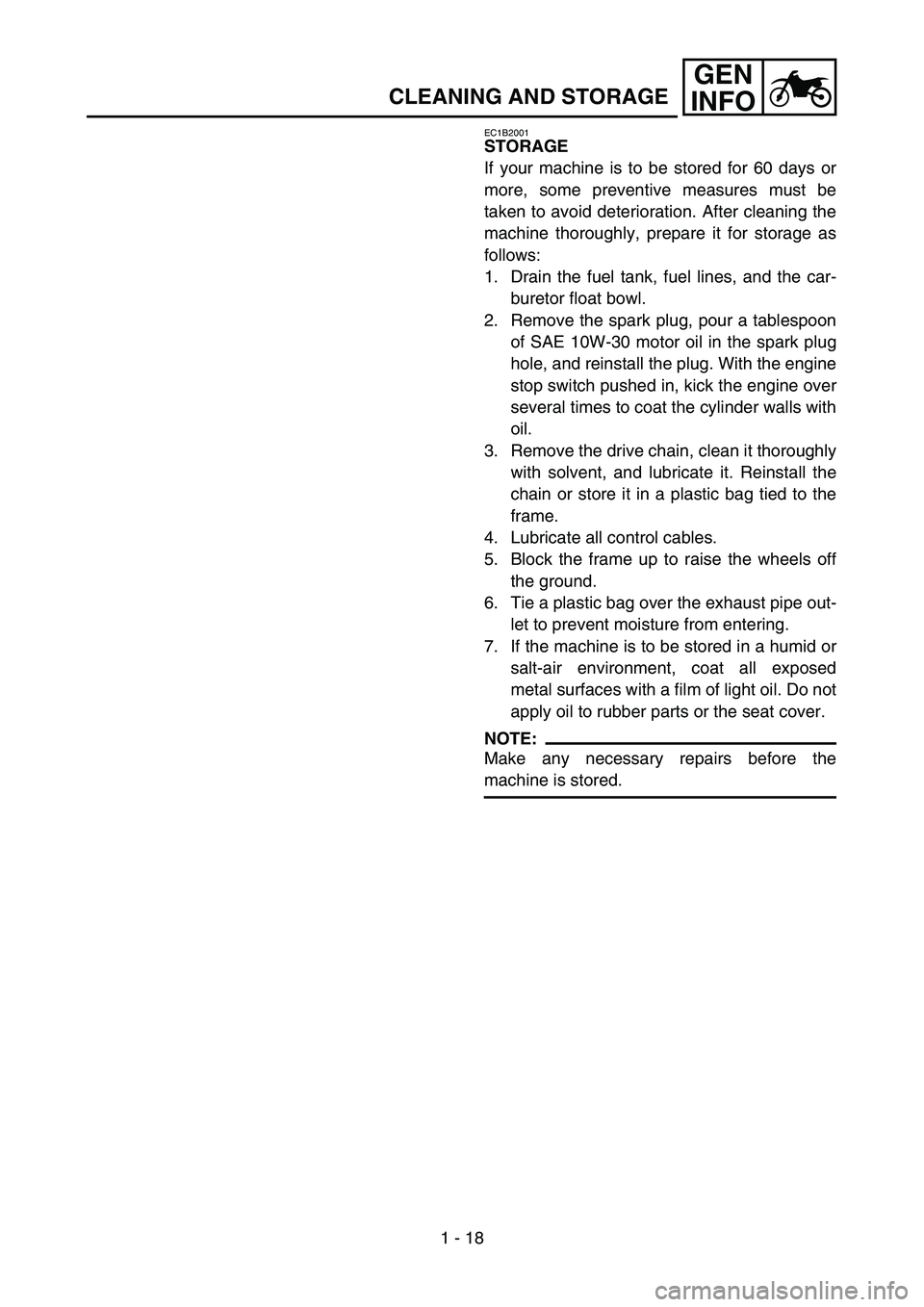 CLEANING AND STORAGE

GEN INFO

EC1B2001
STORAGE

If your machine is to be stored for 60 days or more, some preventive measures must be taken to avoid deterioration. After cleaning the machine thoroughly, prepare it for storage as follows:

1. Drain the fuel tank, fuel lines, and the carburetor float bowl.
2. Remove the spark plug, pour a tablespoon of SAE 10W-30 motor oil in the spark plug hole, and reinstall the plug. With the engine stop switch pushed in, kick the engine over several times to coat the cylinder walls with oil.
3. Remove the drive chain, clean it thoroughly with solvent, and lubricate it. Reinstall the chain or store it in a plastic bag tied to the frame.
4. Lubricate all control cables.
5. Block the frame up to raise the wheels off the ground.
6. Tie a plastic bag over the exhaust pipe outlet to prevent moisture from entering.
7. If the machine is to be stored in a humid or salt-air environment, coat all exposed metal surfaces with a film of light oil. Do not apply oil to rubber parts or the seat cover.

NOTE:
Make any necessary repairs before the machine is stored.

1 - 18

carmanualsonline.info